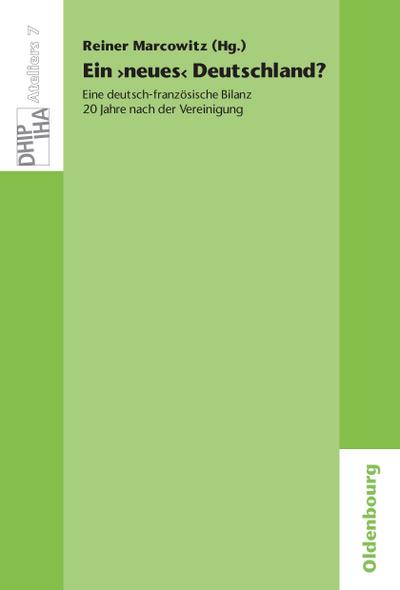 DHIP IHA Ateliers 7

Reiner Marcowitz (Hg.)

Ein ›neues‹ Deutschland?

Eine deutsch-französische Bilanz 20 Jahre nach der Vereinigung

Oldenbourg